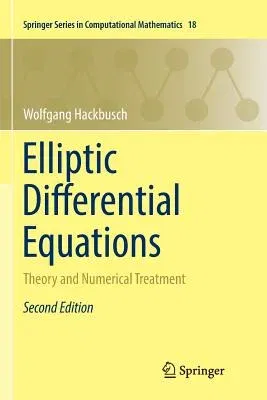 Springer Series in Computational Mathematics 18

Wolfgang Hackbusch

Elliptic Differential Equations

Theory and Numerical Treatment

Second Edition

Springer